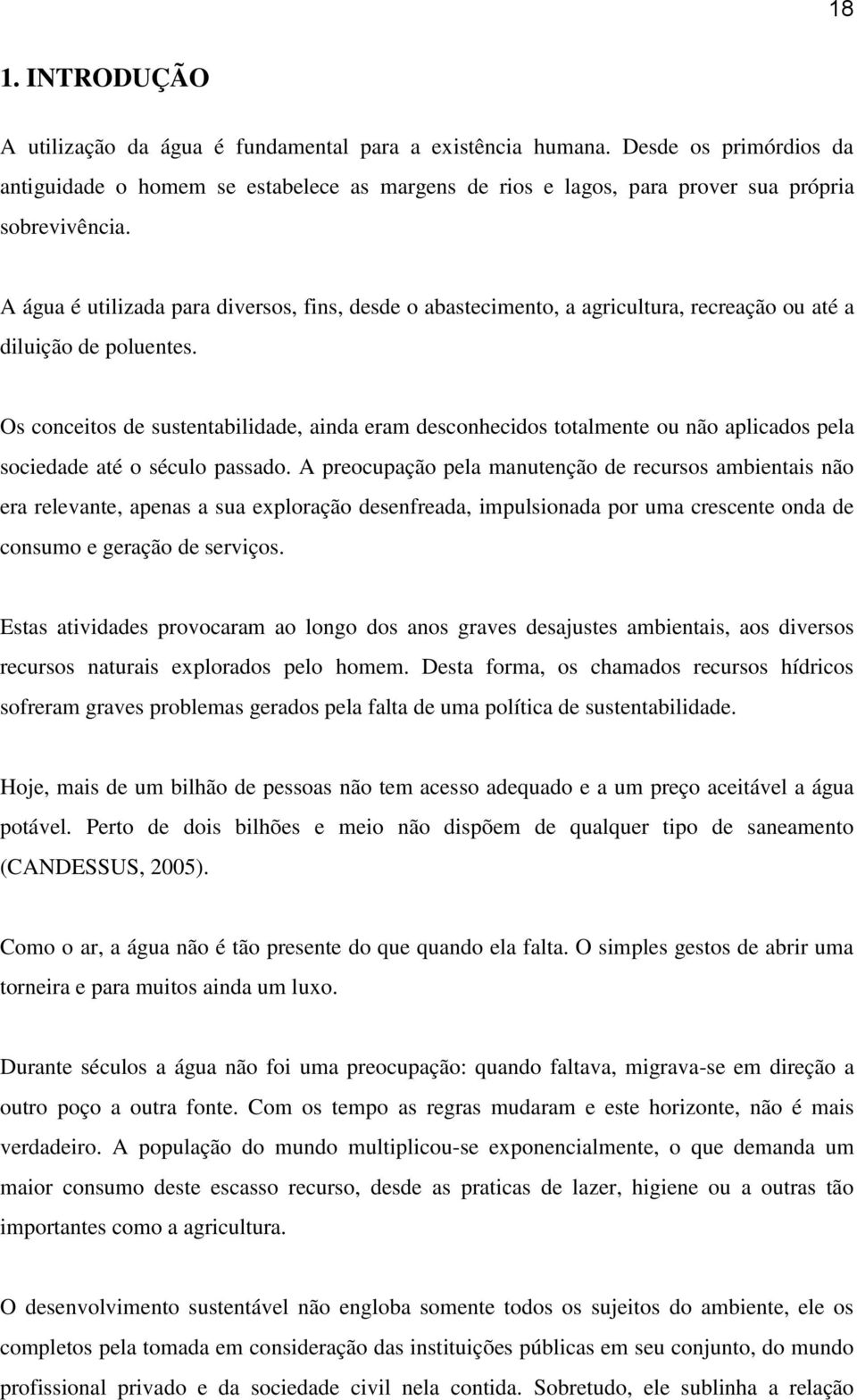 18

1. INTRODUÇÃO

A utilização da água é fundamental para a existência humana. Desde os primórdios da antiguidade o homem se estabelece as margens de rios e lagos, para prover sua própria sobrevivência.

A água é utilizada para diversos, fins, desde o abastecimento, a agricultura, recreação ou até a diluição de poluentes.

Os conceitos de sustentabilidade, ainda eram desconhecidos totalmente ou não aplicados pela sociedade até o século passado. A preocupação pela manutenção de recursos ambientais não era relevante, apenas a sua exploração desenfreada, impulsionada por uma crescente onda de consumo e geração de serviços.

Estas atividades provocaram ao longo dos anos graves desajustes ambientais, aos diversos recursos naturais explorados pelo homem. Desta forma, os chamados recursos hídricos sofreram graves problemas gerados pela falta de uma política de sustentabilidade.

Hoje, mais de um bilhão de pessoas não tem acesso adequado e a um preço aceitável a água potável. Perto de dois bilhões e meio não dispõem de qualquer tipo de saneamento (CANDESSUS, 2005).

Como o ar, a água não é tão presente do que quando ela falta. O simples gestos de abrir uma torneira e para muitos ainda um luxo.

Durante séculos a água não foi uma preocupação: quando faltava, migrava-se em direção a outro poço a outra fonte. Com os tempo as regras mudaram e este horizonte, não é mais verdadeiro. A população do mundo multiplicou-se exponencialmente, o que demanda um maior consumo deste escasso recurso, desde as praticas de lazer, higiene ou a outras tão importantes como a agricultura.

O desenvolvimento sustentável não engloba somente todos os sujeitos do ambiente, ele os completos pela tomada em consideração das instituições públicas em seu conjunto, do mundo profissional privado e da sociedade civil nela contida. Sobretudo, ele sublinha a relação